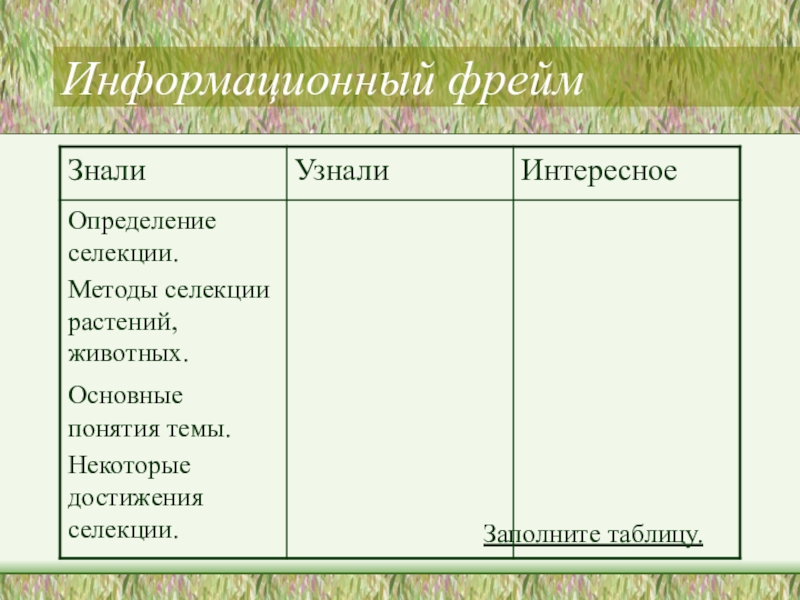 Информационный фрейм

| Знали | Узнали | Интересное |
|---|---|---|
| Определение селекции. Методы селекции растений, животных. Основные понятия темы. Некоторые достижения селекции. | | |

Заполните таблицу.